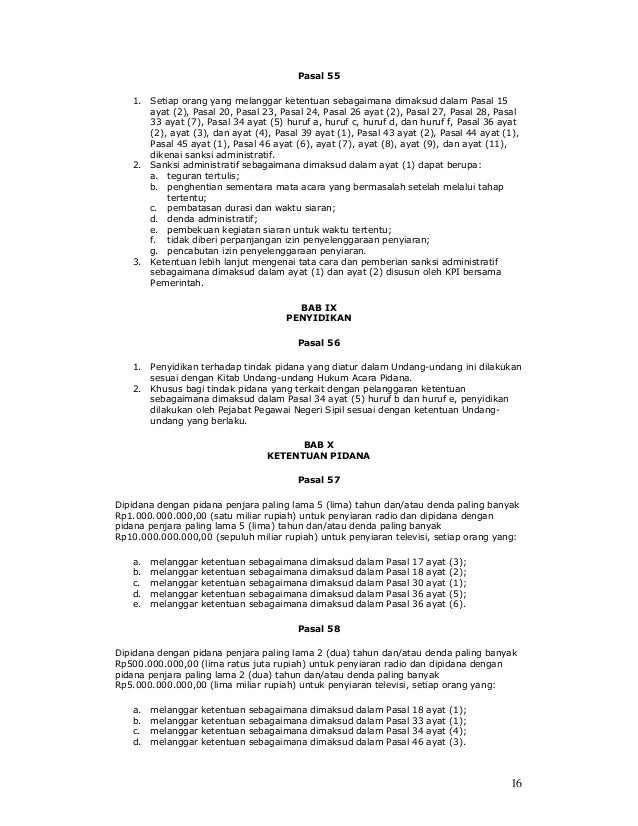 Pasal 55

1. Setiap orang yang melanggar ketentuan sebagaimana dimaksud dalam Pasal 15 ayat (2), Pasal 20, Pasal 23, Pasal 24, Pasal 26 ayat (2), Pasal 27, Pasal 28, Pasal 33 ayat (7), Pasal 34 ayat (5) huruf a, huruf c, huruf d, dan huruf f, Pasal 36 ayat (2), ayat (3), dan ayat (4), Pasal 39 ayat (1), Pasal 43 ayat (2), Pasal 44 ayat (1), Pasal 45 ayat (1), Pasal 46 ayat (6), ayat (7), ayat (8), ayat (9), dan ayat (11), dikenai sanksi administratif.
2. Sanksi administratif sebagaimana dimaksud dalam ayat (1) dapat berupa:
a. teguran tertulis;
b. penghentian sementara mata acara yang bermasalah setelah melalui tahap tertentu;
c. pembatasan durasi dan waktu siaran;
d. denda administratif;
e. pembekuan kegiatan siaran untuk waktu tertentu;
f. tidak diberi perpanjangan izin penyelenggaraan penyiaran;
g. pencabutan izin penyelenggaraan penyiaran.
3. Ketentuan lebih lanjut mengenai tata cara dan pemberian sanksi administratif sebagaimana dimaksud dalam ayat (1) dan ayat (2) disusun oleh KPI bersama Pemerintah.

BAB IX
PENYIDIKAN

Pasal 56

1. Penyidikan terhadap tindak pidana yang diatur dalam Undang-undang ini dilakukan sesuai dengan Kitab Undang-undang Hukum Acara Pidana.
2. Khusus bagi tindak pidana yang terkait dengan pelanggaran ketentuan sebagaimana dimaksud dalam Pasal 34 ayat (5) huruf b dan huruf e, penyidikan dilakukan oleh Pejabat Pegawai Negeri Sipil sesuai dengan ketentuan Undang-undang yang berlaku.

BAB X
KETENTUAN PIDANA

Pasal 57

Dipidana dengan pidana penjara paling lama 5 (lima) tahun dan/atau denda paling banyak Rp1.000.000.000,00 (satu miliar rupiah) untuk penyiaran radio dan dipidana dengan pidana penjara paling lama 5 (lima) tahun dan/atau denda paling banyak Rp10.000.000.000,00 (sepuluh miliar rupiah) untuk penyiaran televisi, setiap orang yang:

a. melanggar ketentuan sebagaimana dimaksud dalam Pasal 17 ayat (3);
b. melanggar ketentuan sebagaimana dimaksud dalam Pasal 18 ayat (2);
c. melanggar ketentuan sebagaimana dimaksud dalam Pasal 30 ayat (1);
d. melanggar ketentuan sebagaimana dimaksud dalam Pasal 36 ayat (5);
e. melanggar ketentuan sebagaimana dimaksud dalam Pasal 36 ayat (6).

Pasal 58

Dipidana dengan pidana penjara paling lama 2 (dua) tahun dan/atau denda paling banyak Rp500.000.000,00 (lima ratus juta rupiah) untuk penyiaran radio dan dipidana dengan pidana penjara paling lama 2 (dua) tahun dan/atau denda paling banyak Rp5.000.000.000,00 (lima miliar rupiah) untuk penyiaran televisi, setiap orang yang:

a. melanggar ketentuan sebagaimana dimaksud dalam Pasal 18 ayat (1);
b. melanggar ketentuan sebagaimana dimaksud dalam Pasal 33 ayat (1);
c. melanggar ketentuan sebagaimana dimaksud dalam Pasal 34 ayat (4);
d. melanggar ketentuan sebagaimana dimaksud dalam Pasal 46 ayat (3).

16